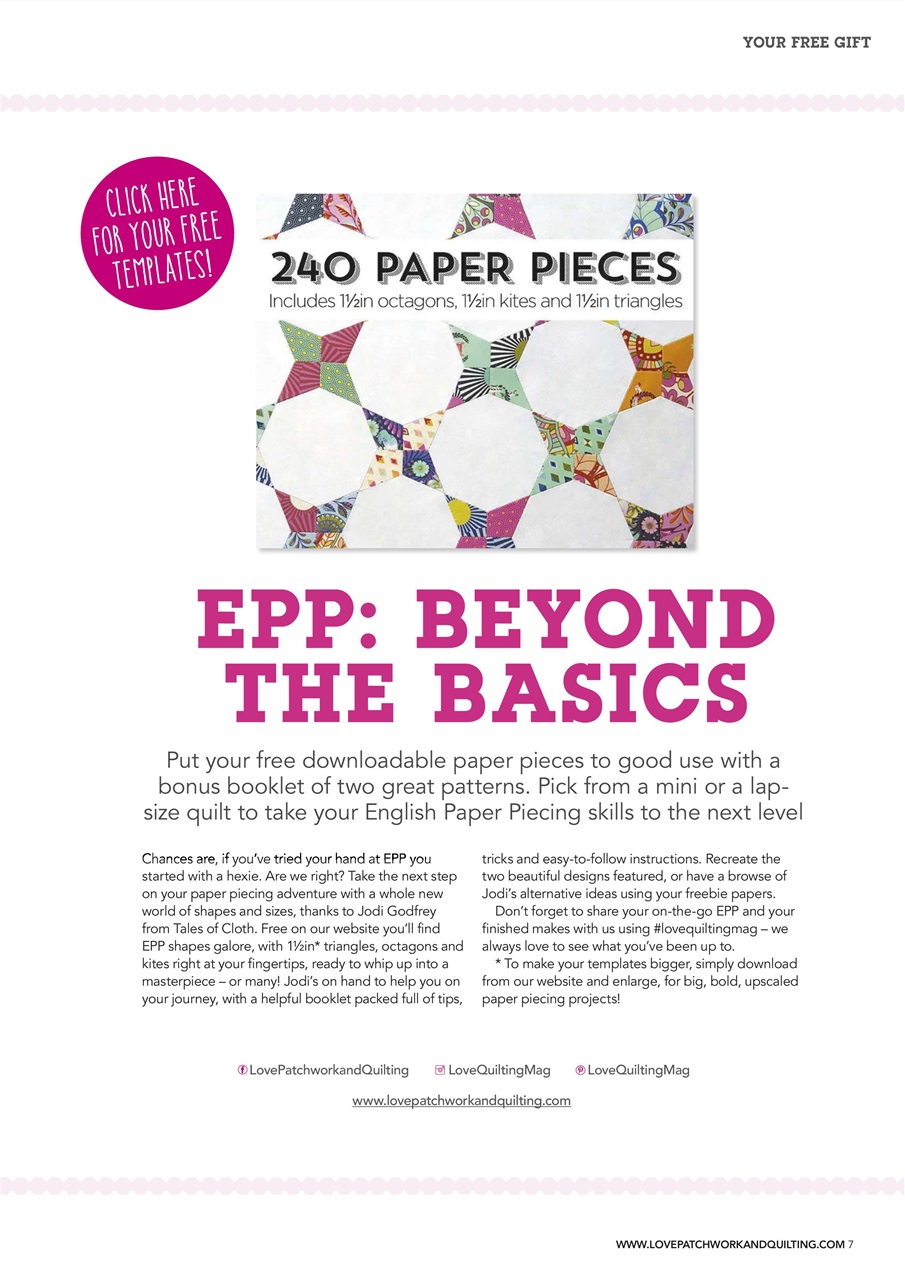 YOUR FREE GIFT

CLICK HERE FOR YOUR FREE TEMPLATES!

240 PAPER PIECES
Includes 1½in octagons, 1½in kites and 1½in triangles

EPP: BEYOND THE BASICS

Put your free downloadable paper pieces to good use with a bonus booklet of two great patterns. Pick from a mini or a lap-size quilt to take your English Paper Piecing skills to the next level

Chances are, if you've tried your hand at EPP you started with a hexie. Are we right? Take the next step on your paper piecing adventure with a whole new world of shapes and sizes, thanks to Jodi Godfrey from Tales of Cloth. Free on our website you'll find EPP shapes galore, with 1½in* triangles, octagons and kites right at your fingertips, ready to whip up into a masterpiece – or many! Jodi's on hand to help you on your journey, with a helpful booklet packed full of tips, tricks and easy-to-follow instructions. Recreate the two beautiful designs featured, or have a browse of Jodi's alternative ideas using your freebie papers.

Don't forget to share your on-the-go EPP and your finished makes with us using #lovequiltingmag – we always love to see what you've been up to.

* To make your templates bigger, simply download from our website and enlarge, for big, bold, upscaled paper piecing projects!

LovePatchworkandQuilting LoveQuiltingMag LoveQuiltingMag

www.lovepatchworkandquilting.com

WWW.LOVEPATCHWORKANDQUILTING.COM 7